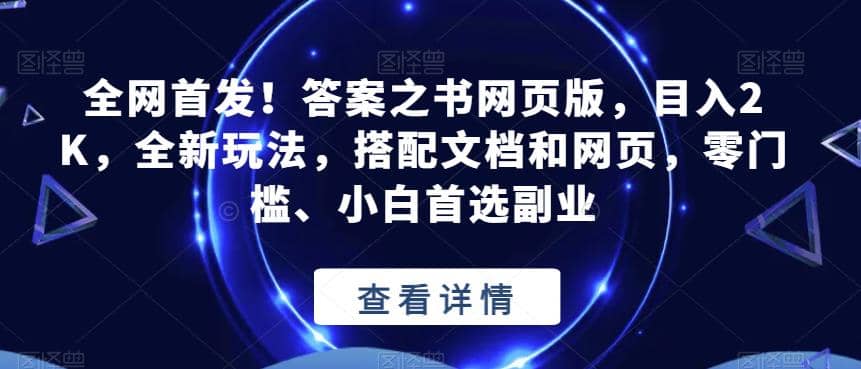 图怪兽 图怪兽 图怪兽

全网首发！答案之书网页版，目入2K，全新玩法，搭配文档和网页，零门槛、小白首选副业

查看详情